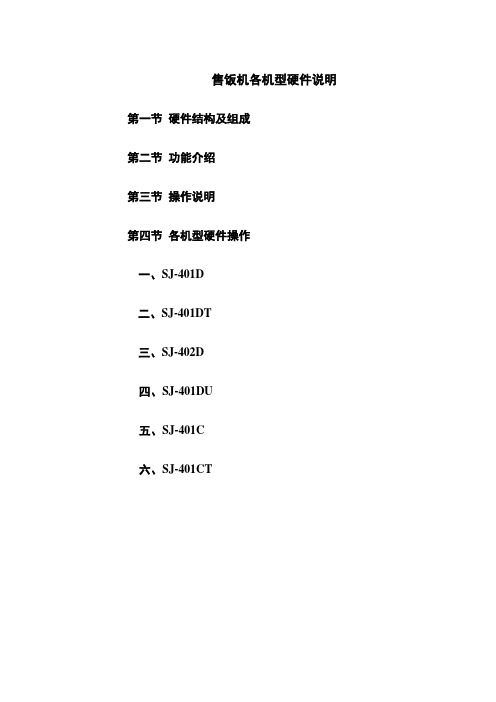 售饭机各机型硬件说明

第一节 硬件结构及组成

第二节 功能介绍

第三节 操作说明

第四节 各机型硬件操作

一、SJ-401D

二、SJ-401DT

三、SJ-402D

四、SJ-401DU

五、SJ-401C

六、SJ-401CT